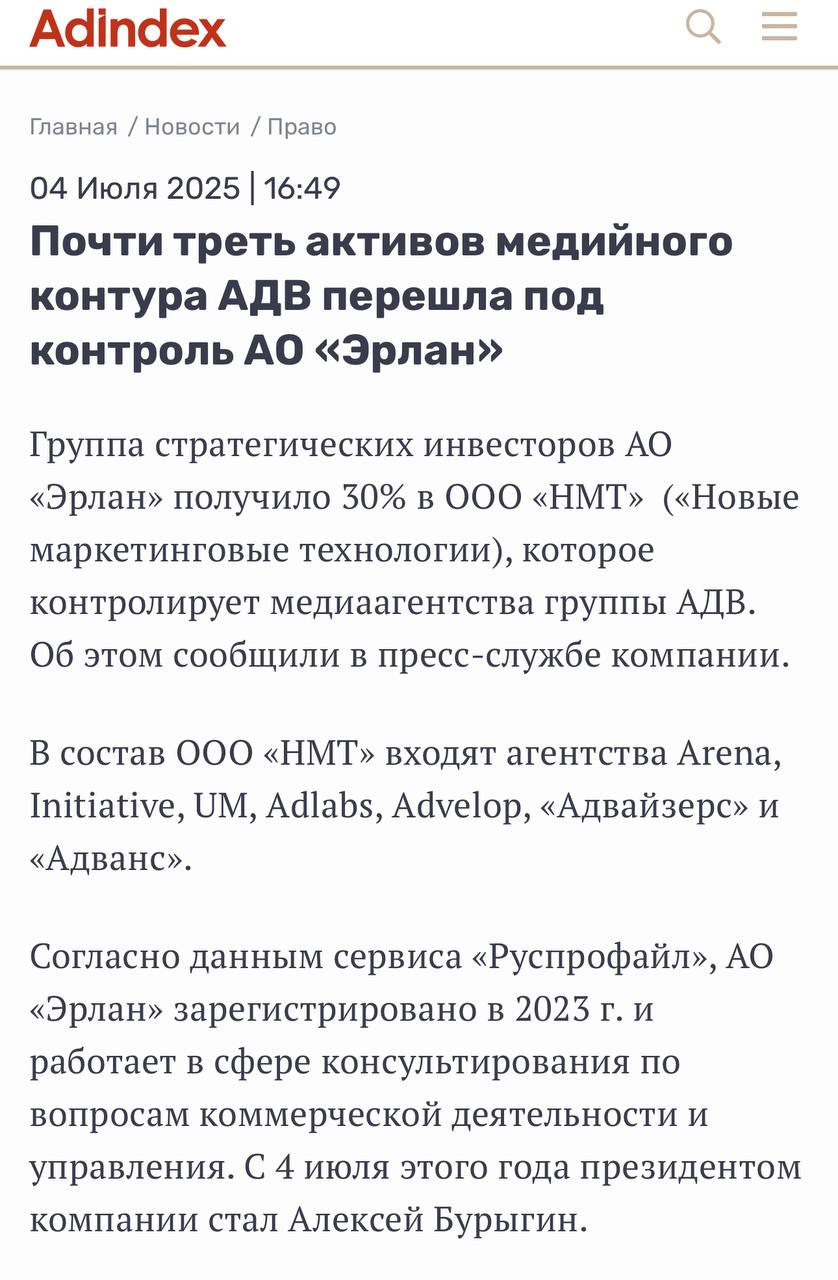 Adindex

Главная / Новости / Право

04 Июля 2025 | 16:49

Почти треть активов медийного контура АДВ перешла под контроль АО «Эрлан»

Группа стратегических инвесторов АО «Эрлан» получило 30% в ООО «НМТ» («Новые маркетинговые технологии), которое контролирует медиаагентства группы АДВ. Об этом сообщили в пресс-службе компании.

В состав ООО «НМТ» входят агентства Arena, Initiative, UM, Adlabs, Advelop, «Адвайзерс» и «Адванс».

Согласно данным сервиса «Руспрофайл», АО «Эрлан» зарегистрировано в 2023 г. и работает в сфере консультирования по вопросам коммерческой деятельности и управления. С 4 июля этого года президентом компании стал Алексей Бурыгин.